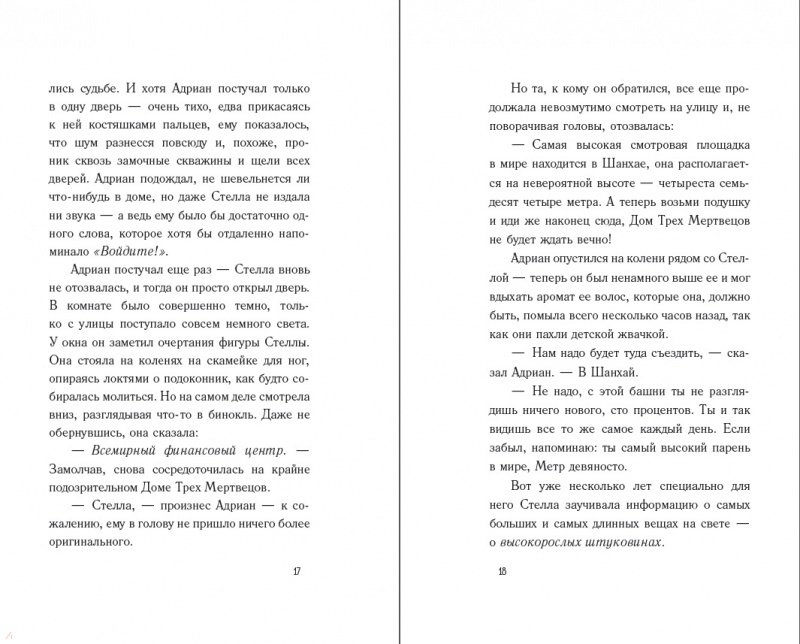 лись судьбе. И хотя Адриан постучал только в одну дверь — очень тихо, едва прикасаясь к ней костяшками пальцев, ему показалось, что шум разнесся повсюду и, похоже, проник сквозь замочные скважины и щели всех дверей. Адриан подождал, не шевельнется ли что-нибудь в доме, но даже Стелла не издала ни звука — а ведь ему было бы достаточно одного слова, которое хотя бы отдаленно напоминало «Войдите!».

Адриан постучал еще раз — Стелла вновь не отозвалась, и тогда он просто открыл дверь. В комнате было совершенно темно, только с улицы поступало совсем немного света. У окна он заметил очертания фигуры Стеллы. Она стояла на коленях на скамейке для ног, опираясь локтями о подоконник, как будто собиралась молиться. Но на самом деле смотрела вниз, разглядывая что-то в бинокль. Даже не обернувшись, она сказала:

— Всемирный финансовый центр. — Замолчав, снова сосредоточилась на крайне подозрительном Доме Трех Мертвецов.

— Стелла, — произнес Адриан — к сожалению, ему в голову не пришло ничего более оригинального.

17

Но та, к кому он обратился, все еще продолжала невозмутимо смотреть на улицу и, не поворачивая головы, отозвалась:

— Самая высокая смотровая площадка в мире находится в Шанхае, она располагается на невероятной высоте — четыреста семьдесят четыре метра. А теперь возьми подушку и иди же наконец сюда, Дом Трех Мертвецов не будет ждать вечно!

Адриан опустился на колени рядом со Стеллой — теперь он был ненамного выше ее и мог вдыхать аромат ее волос, которые она, должно быть, помыла всего несколько часов назад, так как они пахли детской жвачкой.

— Нам надо будет туда съездить, — сказал Адриан. — В Шанхай.

— Не надо, с этой башни ты не разглядишь ничего нового, сто процентов. Ты и так видишь все то же самое каждый день. Если забыл, напоминаю: ты самый высокий парень в мире, Метр девяносто.

Вот уже несколько лет специально для него Стелла заучивала информацию о самых больших и самых длинных вещах на свете — о высокорослых штуковинах.

18